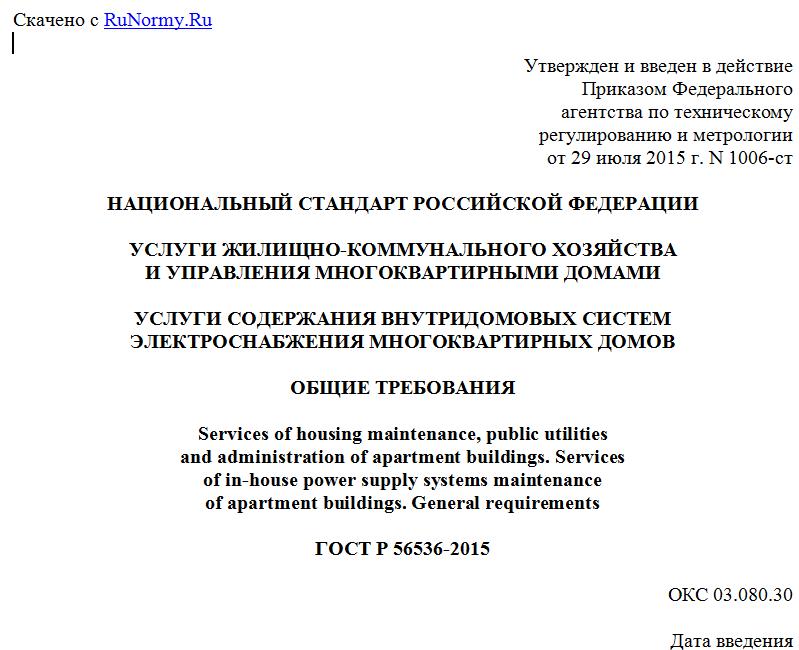 Скачено с RuNormy.Ru

Утвержден и введен в действие Приказом Федерального агентства по техническому регулированию и метрологии от 29 июля 2015 г. N 1006-ст

НАЦИОНАЛЬНЫЙ СТАНДАРТ РОССИЙСКОЙ ФЕДЕРАЦИИ

УСЛУГИ ЖИЛИЩНО-КОММУНАЛЬНОГО ХОЗЯЙСТВА И УПРАВЛЕНИЯ МНОГОКВАРТИРНЫМИ ДОМАМИ

УСЛУГИ СОДЕРЖАНИЯ ВНУТРИДОМОВЫХ СИСТЕМ ЭЛЕКТРОСНАБЖЕНИЯ МНОГОКВАРТИРНЫХ ДОМОВ

ОБЩИЕ ТРЕБОВАНИЯ

Services of housing maintenance, public utilities and administration of apartment buildings. Services of in-house power supply systems maintenance of apartment buildings. General requirements

ГОСТ Р 56536-2015

ОКС 03.080.30

Дата введения